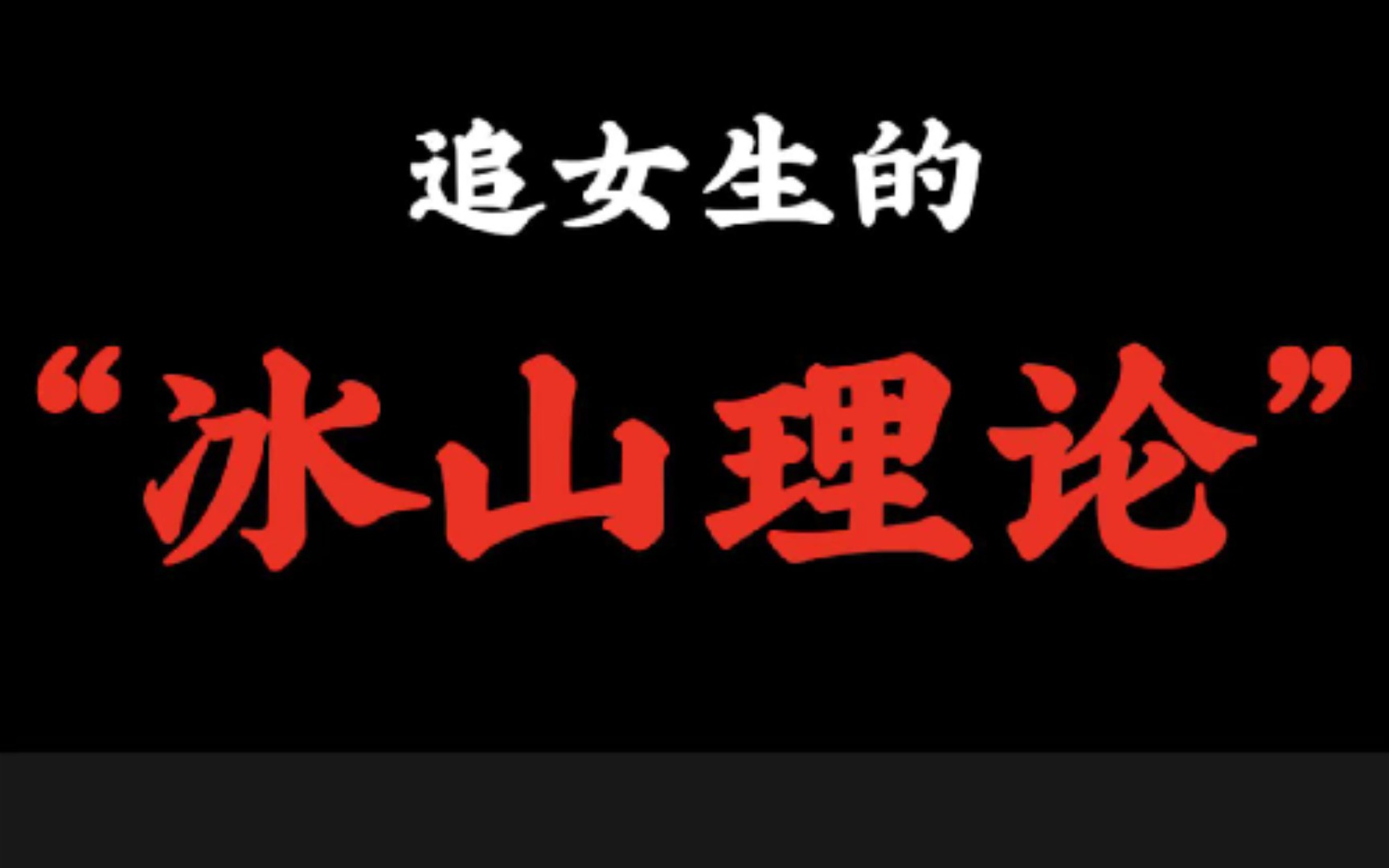 追女生的

“冰山理论”